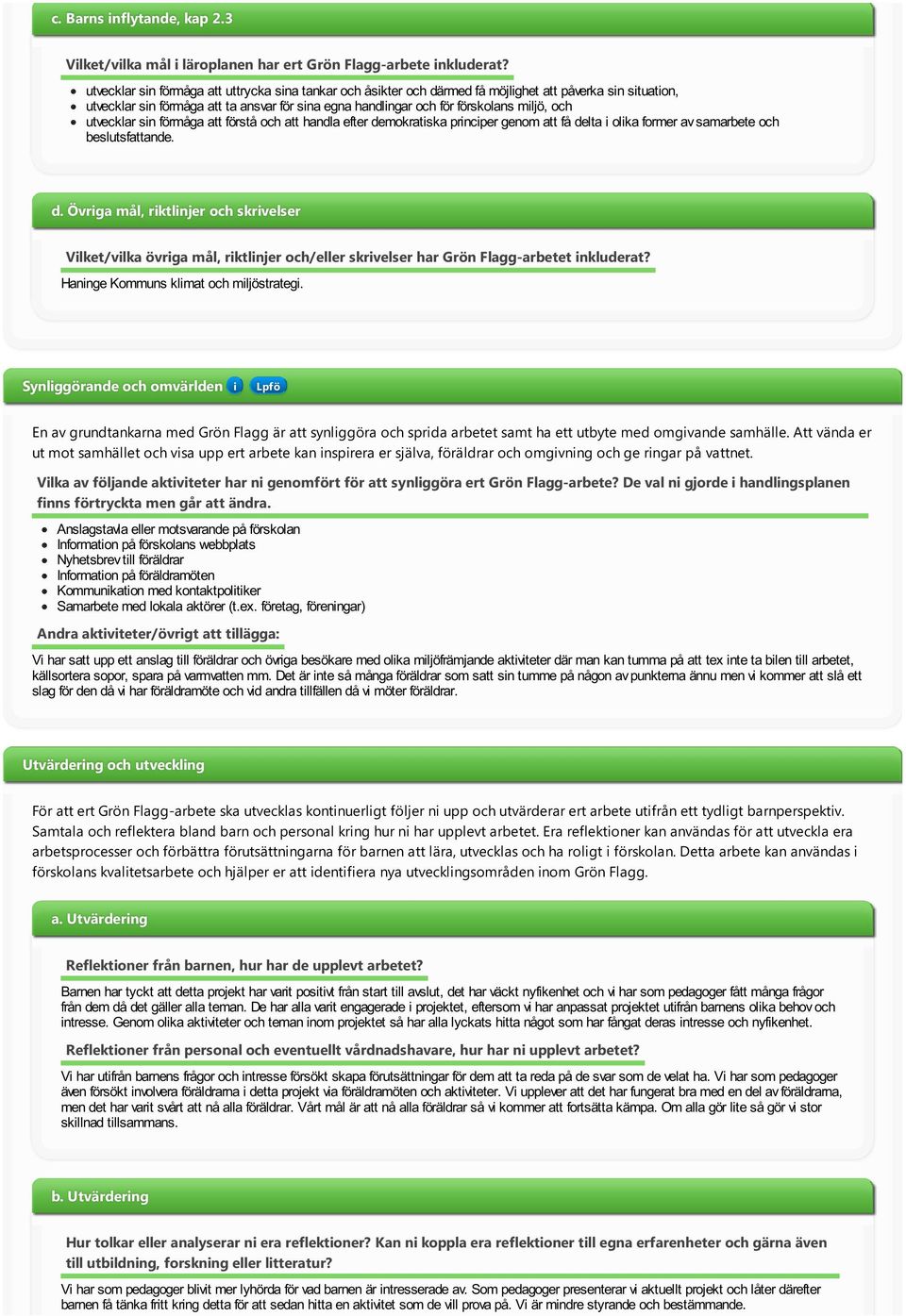 c. Barns inflytande, kap 2.3

Vilket/vilka mål i läroplanen har ert Grön Flagg-arbete inkluderat?

- utvecklar sin förmåga att uttrycka sina tankar och åsikter och därmed få möjlighet att påverka sin situation,
- utvecklar sin förmåga att ta ansvar för sina egna handlingar och för förskolans miljö, och
- utvecklar sin förmåga att förstå och att handla efter demokratiska principer genom att få delta i olika former av samarbete och beslutsfattande.

d. Övriga mål, riktlinjer och skrivelser

Vilket/vilka övriga mål, riktlinjer och/eller skrivelser har Grön Flagg-arbetet inkluderat?

Haninge Kommuns klimat och miljöstrategi.

Synliggörande och omvärlden i Lpfö

En av grundtankarna med Grön Flagg är att synliggöra och sprida arbetet samt ha ett utbyte med omgivande samhälle. Att vända er ut mot samhället och visa upp ert arbete kan inspirera er själva, föräldrar och omgivning och ge ringar på vattnet.

Vilka av följande aktiviteter har ni genomfört för att synliggöra ert Grön Flagg-arbete? De val ni gjorde i handlingsplanen finns förtryckta men går att ändra.

- Anslagstavla eller motsvarande på förskolan
- Information på förskolans webbplats
- Nyhetsbrev till föräldrar
- Information på föräldramöten
- Kommunikation med kontaktpolitiker
- Samarbete med lokala aktörer (t.ex. företag, föreningar)

Andra aktiviteter/övrigt att tillägga:

Vi har satt upp ett anslag till föräldrar och övriga besökare med olika miljöfrämjande aktiviteter där man kan tumma på att tex inte ta bilen till arbetet, källsortera sopor, spara på varmvatten mm. Det är inte så många föräldrar som satt sin tumme på någon av punkterna ännu men vi kommer att slå ett slag för den då vi har föräldramöte och vid andra tillfällen då vi möter föräldrar.

Utvärdering och utveckling

För att ert Grön Flagg-arbete ska utvecklas kontinuerligt följer ni upp och utvärderar ert arbete utifrån ett tydligt barnperspektiv. Samtala och reflektera bland barn och personal kring hur ni har upplevt arbetet. Era reflektioner kan användas för att utveckla era arbetsprocesser och förbättra förutsättningarna för barnen att lära, utvecklas och ha roligt i förskolan. Detta arbete kan användas i förskolans kvalitetsarbete och hjälper er att identifiera nya utvecklingsområden inom Grön Flagg.

a. Utvärdering

Reflektioner från barnen, hur har de upplevt arbetet?

Barnen har tyckt att detta projekt har varit positivt från start till avslut, det har väckt nyfikenhet och vi har som pedagoger fått många frågor från dem då det gäller alla teman. De har alla varit engagerade i projektet, eftersom vi har anpassat projektet utifrån barnens olika behov och intresse. Genom olika aktiviteter och teman inom projektet så har alla lyckats hitta något som har fångat deras intresse och nyfikenhet.

Reflektioner från personal och eventuellt vårdnadshavare, hur har ni upplevt arbetet?

Vi har utifrån barnens frågor och intresse försökt skapa förutsättningar för dem att ta reda på de svar som de velat ha. Vi har som pedagoger även försökt involvera föräldrarna i detta projekt via föräldramöten och aktiviteter. Vi upplever att det har fungerat bra med en del av föräldrarna, men det har varit svårt att nå alla föräldrar. Vårt mål är att nå alla föräldrar så vi kommer att fortsätta kämpa. Om alla gör lite så gör vi stor skillnad tillsammans.

b. Utvärdering

Hur tolkar eller analyserar ni era reflektioner? Kan ni koppla era reflektioner till egna erfarenheter och gärna även till utbildning, forskning eller litteratur?

Vi har som pedagoger blivit mer lyhörda för vad barnen är intresserade av. Som pedagoger presenterar vi aktuellt projekt och låter därefter barnen få tänka fritt kring detta för att sedan hitta en aktivitet som de vill prova på. Vi är mindre styrande och bestämmande.